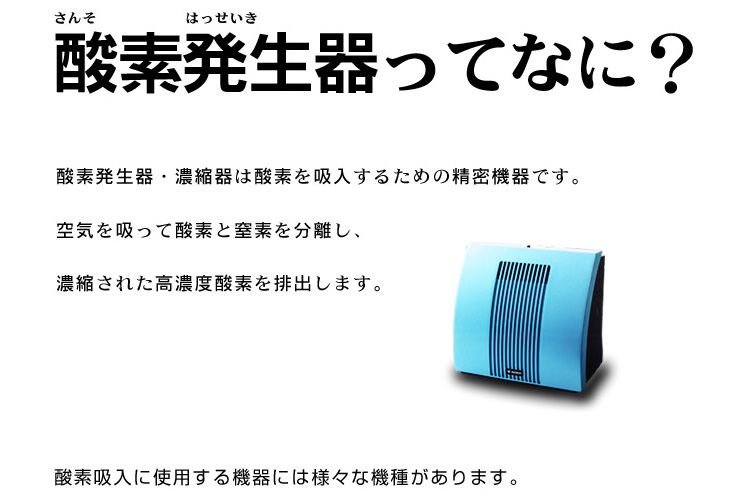 さんそ はっせいき
酸素発生器ってなに？

酸素発生器・濃縮器は酸素を吸入するための精密機器です。

空気を吸って酸素と窒素を分離し、

濃縮された高濃度酸素を排出します。

酸素吸入に使用する機器には様々な機種があります。